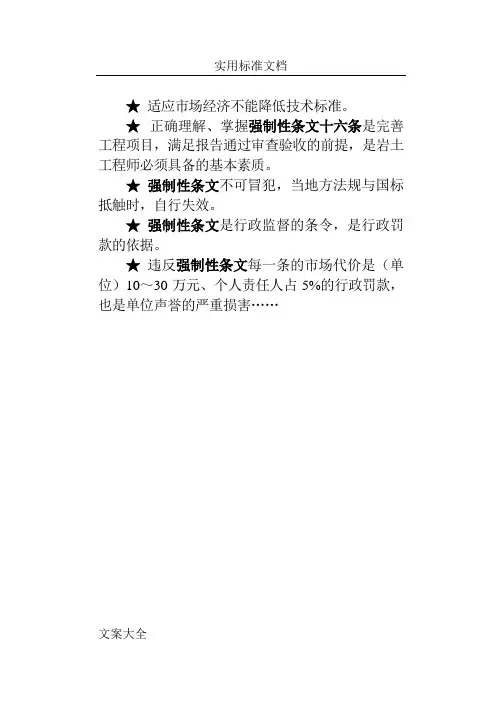 实用标准文档

★ 适应市场经济不能降低技术标准。

★ 正确理解、掌握强制性条文十六条是完善工程项目，满足报告通过审查验收的前提，是岩土工程师必须具备的基本素质。

★ 强制性条文不可冒犯，当地方法规与国标抵触时，自行失效。

★ 强制性条文是行政监督的条令，是行政罚款的依据。

★ 违反强制性条文每一条的市场代价是（单位）10～30万元、个人责任人占5%的行政罚款，也是单位声誉的严重损害……

文案大全